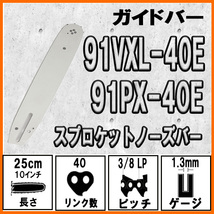 ガイドバー

91VXL-40E

91PX-40E

スプロケットノーズバー

25cm
10インチ
長さ

40
リンク数

3/8 LP
ピッチ

1.3mm
ゲージ